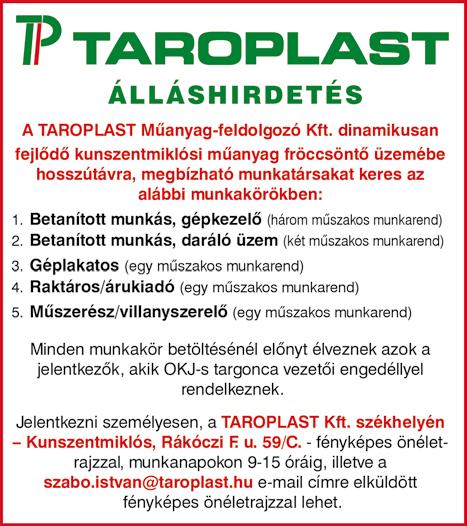 TP TAROPLAST

ÁLLÁSHIRDETÉS

A TAROPLAST Műanyag-feldolgozó Kft. dinamikusan fejlődő kunszentmiklósi műanyag fröccsöntő üzemébe hosszútávra, megbízható munkatársakat keres az alábbi munkakörökben:

1. Betanított munkás, gépkezelő (három műszakos munkarend)
2. Betanított munkás, daráló üzem (két műszakos munkarend)
3. Géplakatos (egy műszakos munkarend)
4. Raktáros/árukiadó (egy műszakos munkarend)
5. Műszerész/villanyszerelő (egy műszakos munkarend)

Minden munkakör betöltésénél előnyt élveznek azok a jelentkezők, akik OKJ-s targonca vezetői engedéllyel rendelkeznek.

Jelentkezni személyesen, a TAROPLAST Kft. székhelyén – Kunszentmiklós, Rákóczi F. u. 59/C. - fényképes önéletrajzzal, munkanapokon 9-15 óráig, illetve a szabo.istvan@taroplast.hu e-mail címre elküldött fényképes önéletrajzzal lehet.